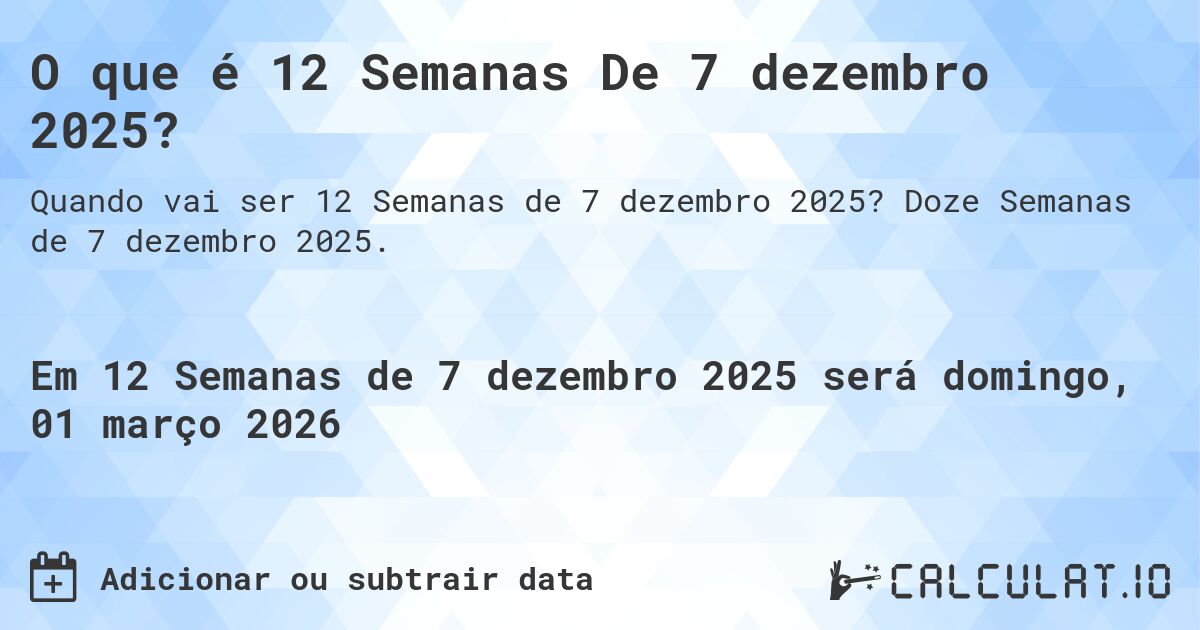 O que é 12 Semanas De 7 dezembro 2025?

Quando vai ser 12 Semanas de 7 dezembro 2025? Doze Semanas de 7 dezembro 2025.

Em 12 Semanas de 7 dezembro 2025 será domingo, 01 março 2026

Adicionar ou subtrair data

CALCULAT.IO